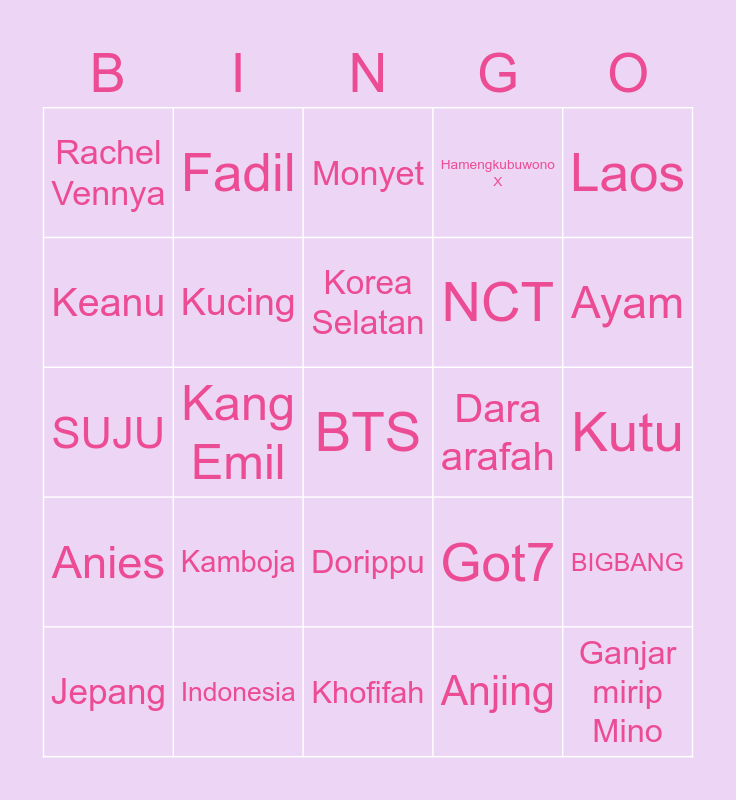 | B | I | N | G | O |
|---|---|---|---|---|
| Rachel Vennya | Fadil | Monyet | Hamengkubuwono X | Laos |
| Keanu | Kucing | Korea Selatan | NCT | Ayam |
| SUJU | Kang Emil | BTS | Dara arafah | Kutu |
| Anies | Kamboja | Dorippu | Got7 | BIGBANG |
| Jepang | Indonesia | Khofifah | Anjing | Ganjar mirip Mino |